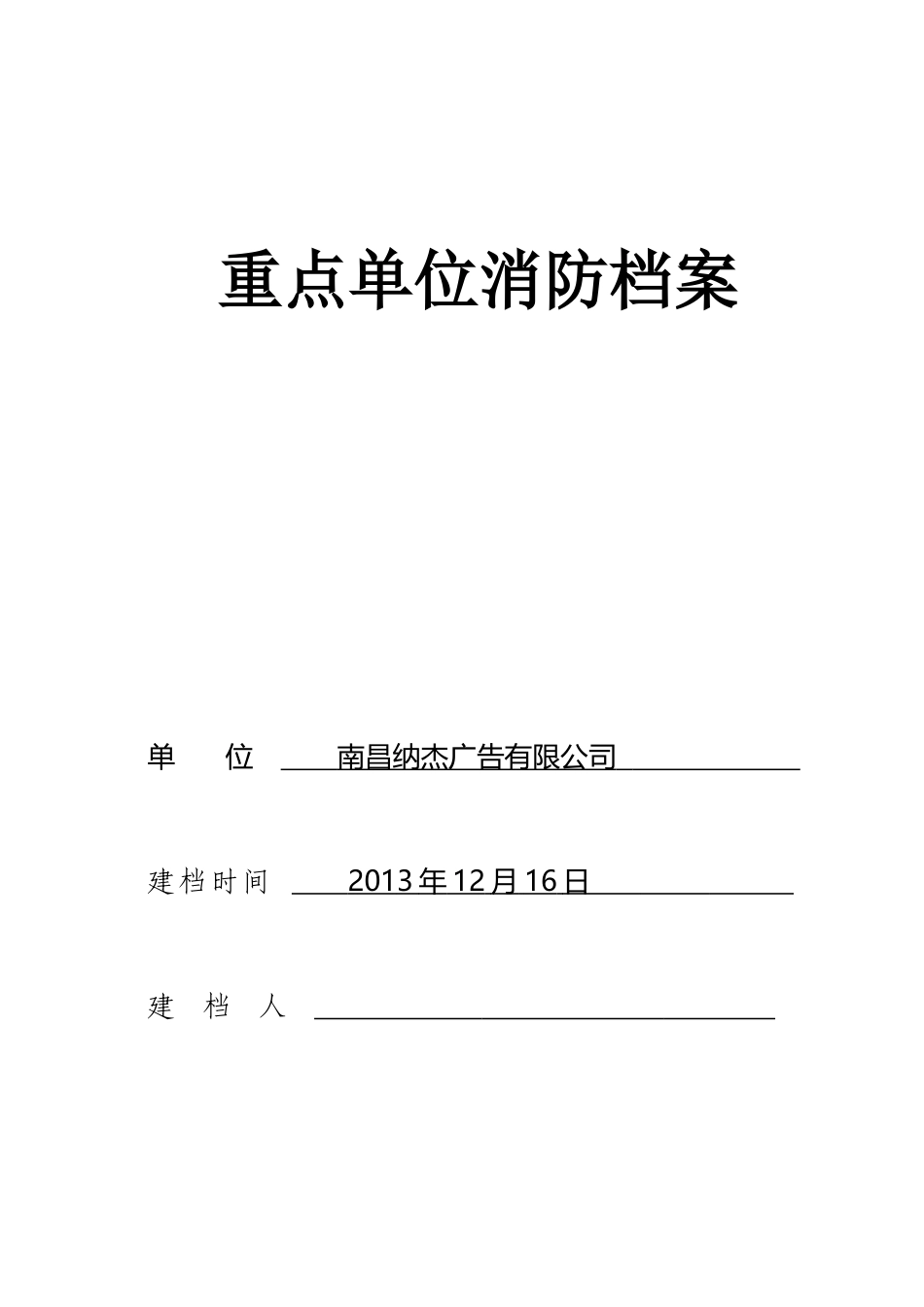 重点单位消防档案

单　　位　南昌纳杰广告有限公司

建档时间　2013年12月16日

建　档　人